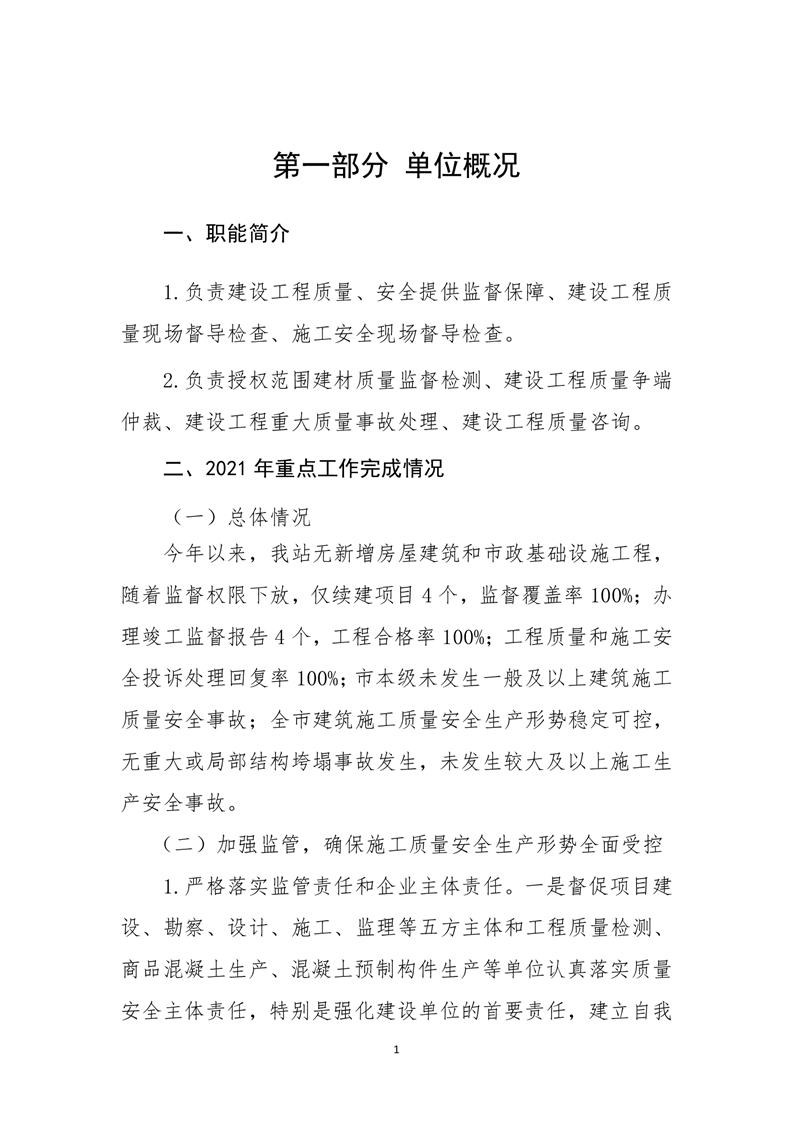 第一部分 单位概况

一、职能简介

1.负责建设工程质量、安全提供监督保障、建设工程质量现场督导检查、施工安全现场督导检查。

2.负责授权范围建材质量监督检测、建设工程质量争端仲裁、建设工程重大质量事故处理、建设工程质量咨询。

二、2021年重点工作完成情况

（一）总体情况

今年以来，我站无新增房屋建筑和市政基础设施工程，随着监督权限下放，仅续建项目4个，监督覆盖率100%；办理竣工监督报告4个，工程合格率100%；工程质量和施工安全投诉处理回复率100%；市本级未发生一般及以上建筑施工质量安全事故；全市建筑施工质量安全生产形势稳定可控，无重大或局部结构垮塌事故发生，未发生较大及以上施工生产安全事故。

（二）加强监管，确保施工质量安全生产形势全面受控

1.严格落实监管责任和企业主体责任。一是督促项目建设、勘察、设计、施工、监理等五方主体和工程质量检测、商品混凝土生产、混凝土预制构件生产等单位认真落实质量安全主体责任，特别是强化建设单位的首要责任，建立自我

1